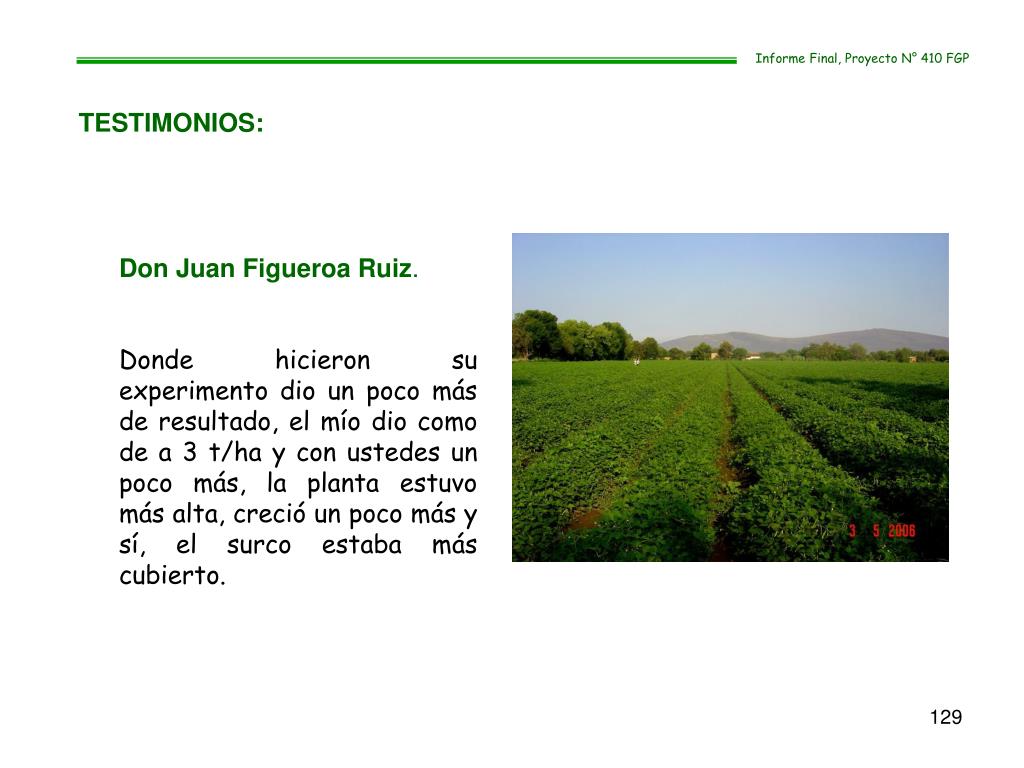 Informe Final, Proyecto N° 410 FGP

TESTIMONIOS:

Don Juan Figueroa Ruiz.

Donde hicieron su experimento dio un poco más de resultado, el mío dio como de a 3 t/ha y con ustedes un poco más, la planta estuvo más alta, creció un poco más y sí, el surco estaba más cubierto.

3 5 2006

129